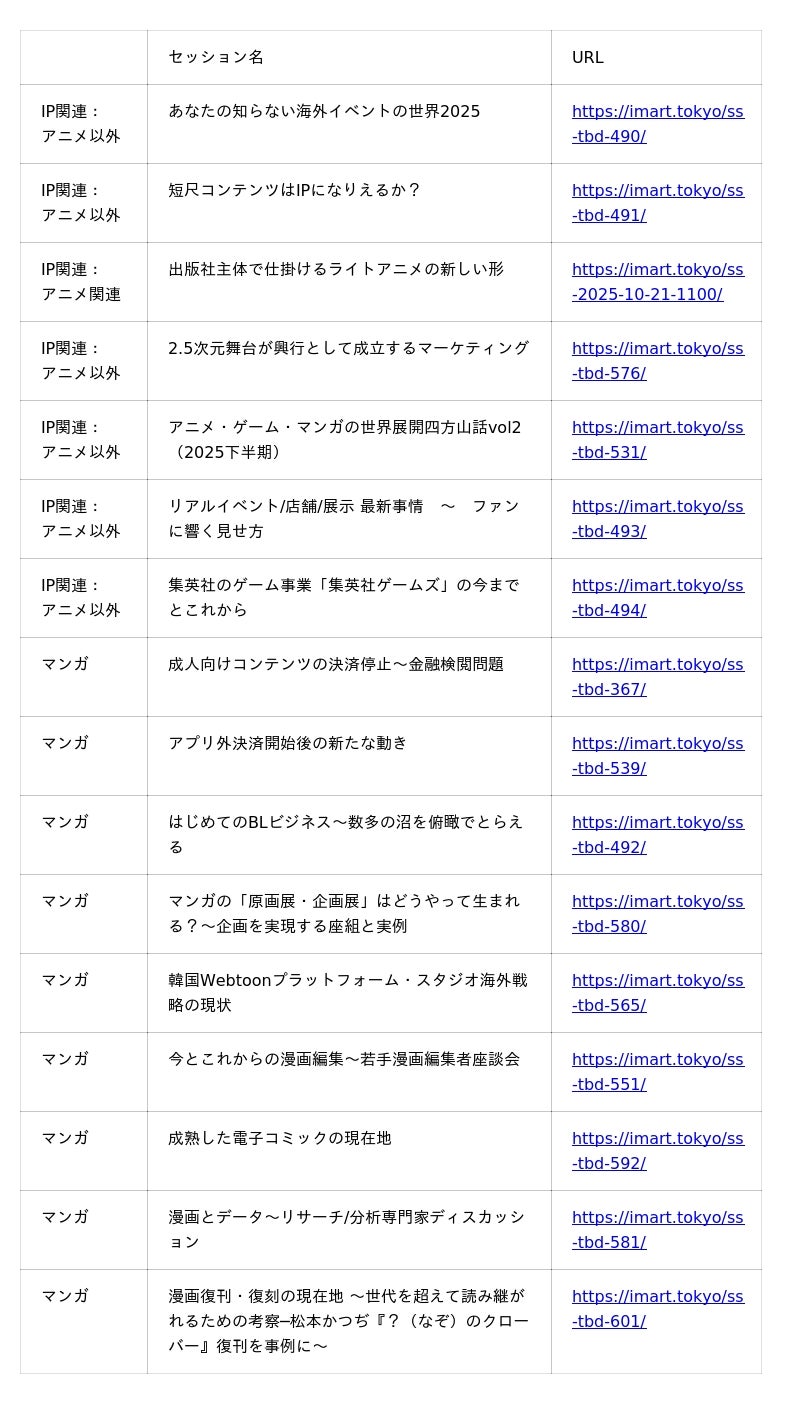 | | セッション名 | URL |
|---|---|---|
| IP関連：アニメ以外 | あなたの知らない海外イベントの世界2025 | https://imart.tokyo/ss-tbd-490/ |
| IP関連：アニメ以外 | 短尺コンテンツはIPになりえるか？ | https://imart.tokyo/ss-tbd-491/ |
| IP関連：アニメ関連 | 出版社主体で仕掛けるライトアニメの新しい形 | https://imart.tokyo/ss-2025-10-21-1100/ |
| IP関連：アニメ以外 | 2.5次元舞台が興行として成立するマーケティング | https://imart.tokyo/ss-tbd-576/ |
| IP関連：アニメ以外 | アニメ・ゲーム・マンガの世界展開四方山話vol2（2025下半期） | https://imart.tokyo/ss-tbd-531/ |
| IP関連：アニメ以外 | リアルイベント/店舗/展示 最新事情 〜 ファンに響く見せ方 | https://imart.tokyo/ss-tbd-493/ |
| IP関連：アニメ以外 | 集英社のゲーム事業「集英社ゲームズ」の今までとこれから | https://imart.tokyo/ss-tbd-494/ |
| マンガ | 成人向けコンテンツの決済停止〜金融検閲問題 | https://imart.tokyo/ss-tbd-367/ |
| マンガ | アプリ外決済開始後の新たな動き | https://imart.tokyo/ss-tbd-539/ |
| マンガ | はじめてのBLビジネス〜数多の沼を俯瞰でとらえる | https://imart.tokyo/ss-tbd-492/ |
| マンガ | マンガの「原画展・企画展」はどうやって生まれる？〜企画を実現する座組と実例 | https://imart.tokyo/ss-tbd-580/ |
| マンガ | 韓国Webtoonプラットフォーム・スタジオ海外戦略の現状 | https://imart.tokyo/ss-tbd-565/ |
| マンガ | 今とこれからの漫画編集〜若手漫画編集者座談会 | https://imart.tokyo/ss-tbd-551/ |
| マンガ | 成熟した電子コミックの現在地 | https://imart.tokyo/ss-tbd-592/ |
| マンガ | 漫画とデータ〜リサーチ/分析専門家ディスカッション | https://imart.tokyo/ss-tbd-581/ |
| マンガ | 漫画復刊・復刻の現在地 〜世代を超えて読み継がれるための考察─松本かつぢ『？（なぞ）のクローバー』復刊を事例に〜 | https://imart.tokyo/ss-tbd-601/ |